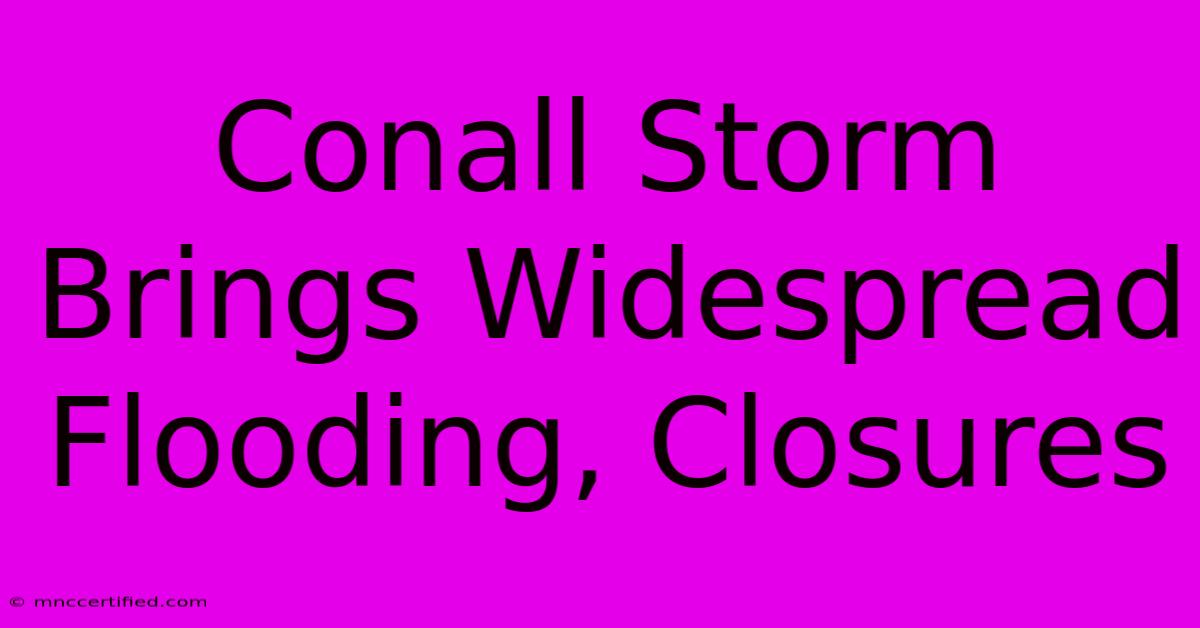 Conall Storm Brings Widespread Flooding, Closures

© mnccertified.com